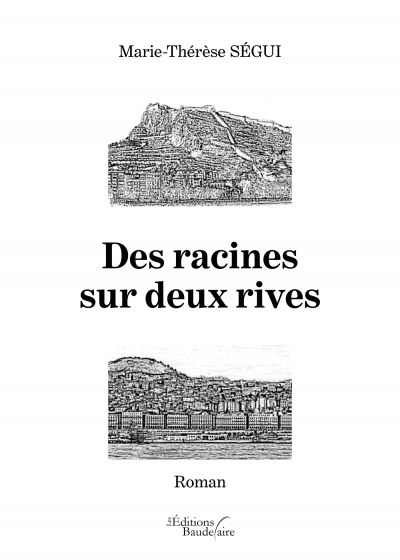 Marie-Thérèse SÉGUI

Des racines sur deux rives

Roman

Les Éditions Baudelaire